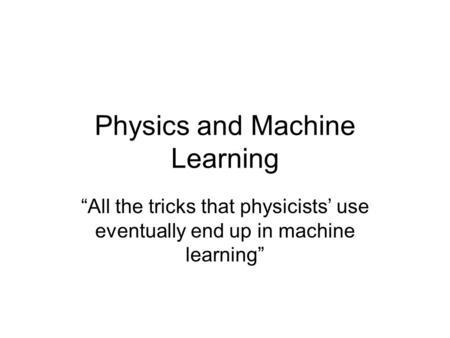 Physics and Machine Learning

“All the tricks that physicists’ use eventually end up in machine learning”